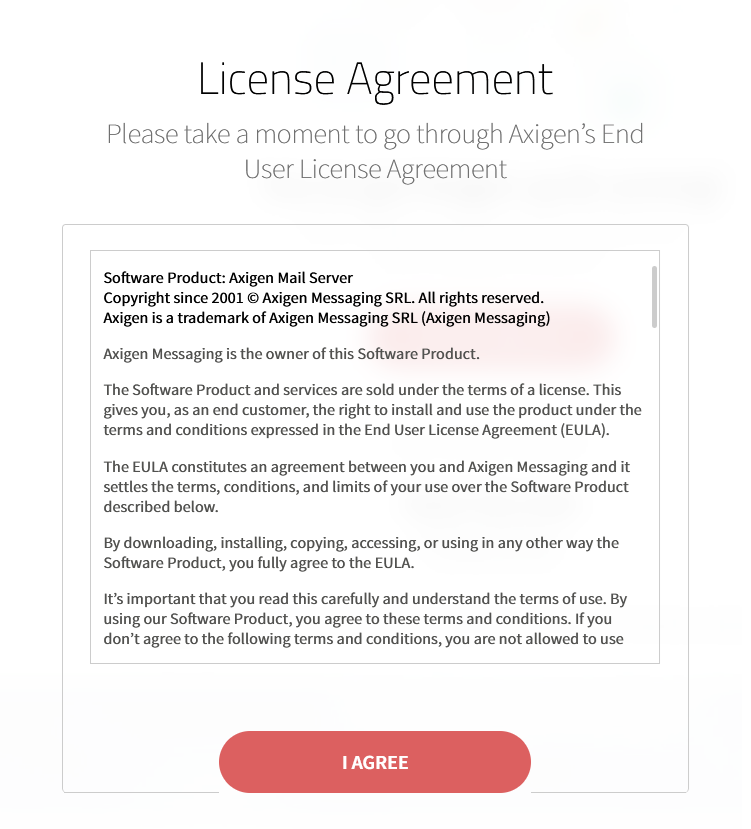 License Agreement

Please take a moment to go through Axigen's End User License Agreement

Software Product: Axigen Mail Server
Copyright since 2001 © Axigen Messaging SRL. All rights reserved.
Axigen is a trademark of Axigen Messaging SRL (Axigen Messaging)

Axigen Messaging is the owner of this Software Product.

The Software Product and services are sold under the terms of a license. This gives you, as an end customer, the right to install and use the product under the terms and conditions expressed in the End User License Agreement (EULA).

The EULA constitutes an agreement between you and Axigen Messaging and it settles the terms, conditions, and limits of your use over the Software Product described below.

By downloading, installing, copying, accessing, or using in any other way the Software Product, you fully agree to the EULA.

It's important that you read this carefully and understand the terms of use. By using our Software Product, you agree to these terms and conditions. If you don't agree to the following terms and conditions, you are not allowed to use

I AGREE